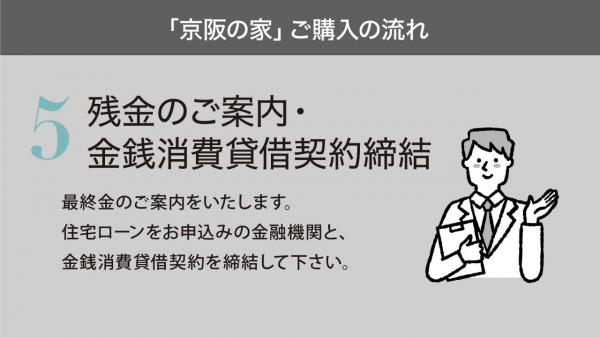 「京阪の家」ご購入の流れ

5 残金のご案内・金銭消費貸借契約締結

最終金のご案内をいたします。
住宅ローンをお申込みの金融機関と、
金銭消費貸借契約を締結して下さい。